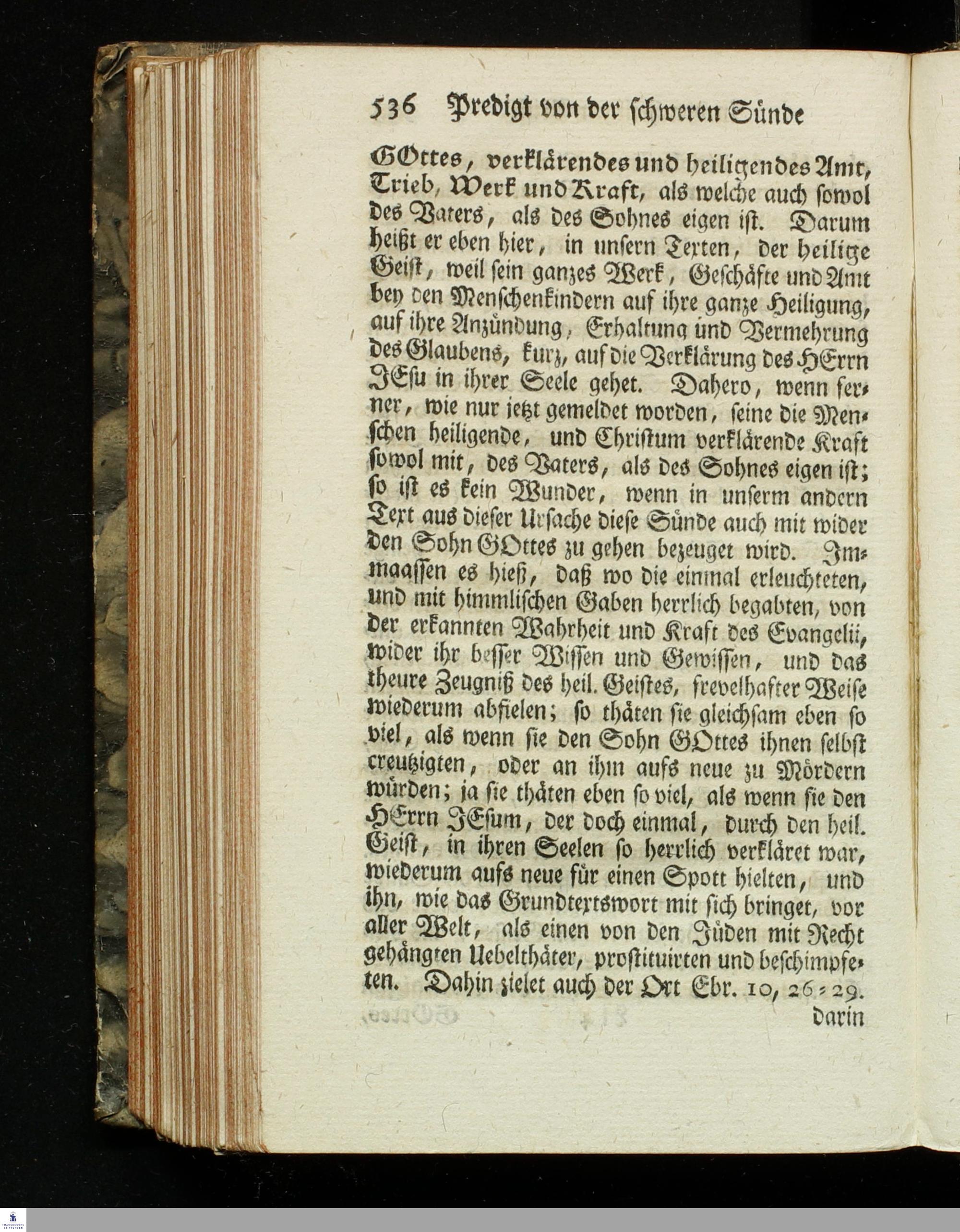 536 Predigt von der schweren Sünde

GOttes, verklärendes und heiligendes Amt, Trieb, Werk und Kraft, als welche auch sowol des Vaters, als des Sohnes eigen ist. Darum heißt er eben hier, in unsern Texten, der heilige Geist, weil sein ganzes Werk, Geschäfte und Amt bey den Menschenkindern auf ihre ganze Heiligung, auf ihre Anzündung, Erhaltung und Vermehrung des Glaubens, kurz, auf die Verklärung des HErrn JEsu in ihrer Seele gehet. Dahero, wenn ferner, wie nur jetzt gemeldet worden, seine die Menschen heiligende, und Christum verklärende Kraft sowol mit, des Vaters, als des Sohnes eigen ist; so ist es kein Wunder, wenn in unserm andern Text aus dieser Ursache diese Sünde auch mit wider den Sohn GOttes zu gehen bezeuget wird. Immaassen es hieß, daß wo die einmal erleuchteten, und mit himmlischen Gaben herrlich begabten, von der erkannten Wahrheit und Kraft des Evangelii, wider ihr besser Wissen und Gewissen, und das theure Zeugniß des heil. Geistes, frevelhafter Weise wiederum abfielen; so thäten sie gleichsam eben so viel, als wenn sie den Sohn GOttes ihnen selbst creutzigten, oder an ihm aufs neue zu Mördern würden; ja sie thäten eben so viel, als wenn sie den HErrn JEsum, der doch einmal, durch den heil. Geist, in ihren Seelen so herrlich verkläret war, wiederum aufs neue für einen Spott hielten, und ihn, wie das Grundtextswort mit sich bringet, vor aller Welt, als einen von den Jüden mit Recht gehängten Uebelthäter, prostituirten und beschimpfeten. Dahin zielet auch der Ort Ebr. 10, 26-29.

darin